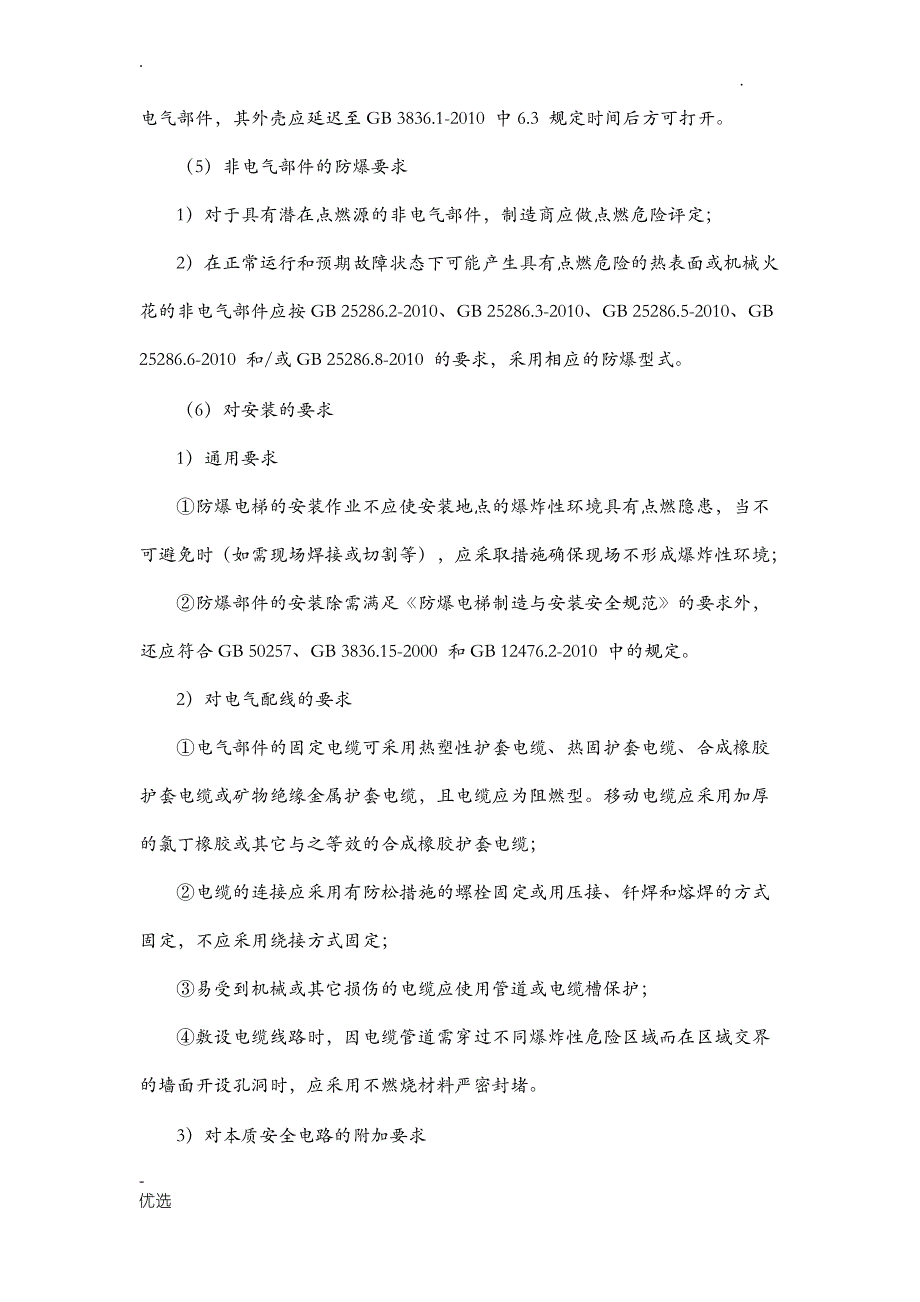 .                                                                                    .

电气部件，其外壳应延迟至 GB 3836.1-2010 中 6.3 规定时间后方可打开。

（5）非电气部件的防爆要求

1）对于具有潜在点燃源的非电气部件，制造商应做点燃危险评定；

2）在正常运行和预期故障状态下可能产生具有点燃危险的热表面或机械火花的非电气部件应按 GB 25286.2-2010、GB 25286.3-2010、GB 25286.5-2010、GB 25286.6-2010 和/或 GB 25286.8-2010 的要求，采用相应的防爆型式。

（6）对安装的要求

1）通用要求

①防爆电梯的安装作业不应使安装地点的爆炸性环境具有点燃隐患，当不可避免时（如需现场焊接或切割等），应采取措施确保现场不形成爆炸性环境；

②防爆部件的安装除需满足《防爆电梯制造与安装安全规范》的要求外，还应符合 GB 50257、GB 3836.15-2000 和 GB 12476.2-2010 中的规定。

2）对电气配线的要求

①电气部件的固定电缆可采用热塑性护套电缆、热固护套电缆、合成橡胶护套电缆或矿物绝缘金属护套电缆，且电缆应为阻燃型。移动电缆应采用加厚的氯丁橡胶或其它与之等效的合成橡胶护套电缆；

②电缆的连接应采用有防松措施的螺栓固定或用压接、钎焊和熔焊的方式固定，不应采用绕接方式固定；

③易受到机械或其它损伤的电缆应使用管道或电缆槽保护；

④敷设电缆线路时，因电缆管道需穿过不同爆炸性危险区域而在区域交界的墙面开设孔洞时，应采用不燃烧材料严密封堵。

3）对本质安全电路的附加要求

-
优选